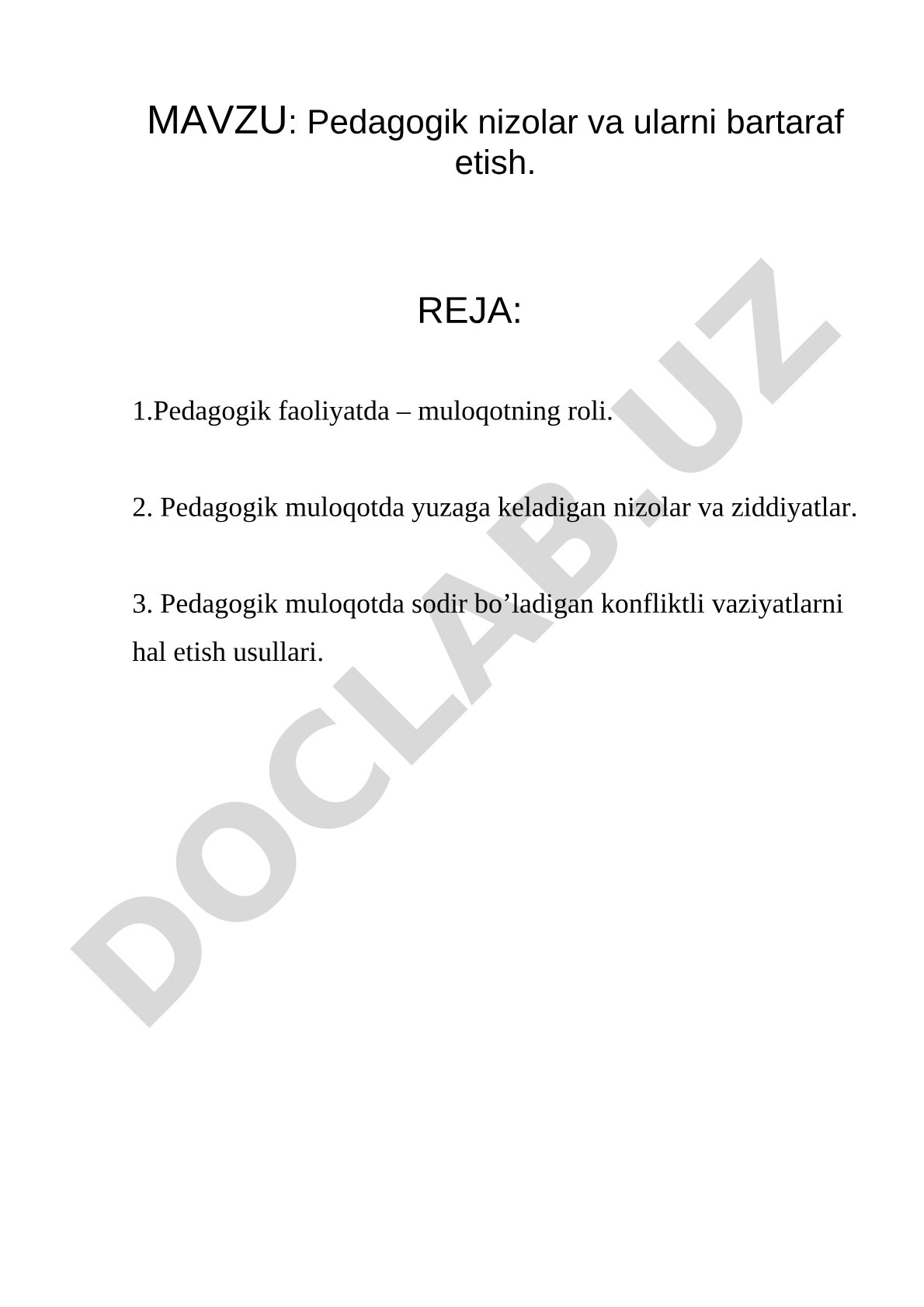 MAVZU: Pedagogik nizolar va ularni bartaraf etish.

REJA:

1.Pedagogik faoliyatda – muloqotning roli.

2. Pedagogik muloqotda yuzaga keladigan nizolar va ziddiyatlar.

3. Pedagogik muloqotda sodir bo’ladigan konfliktli vaziyatlarni hal etish usullari.

DOCLAB.UZ